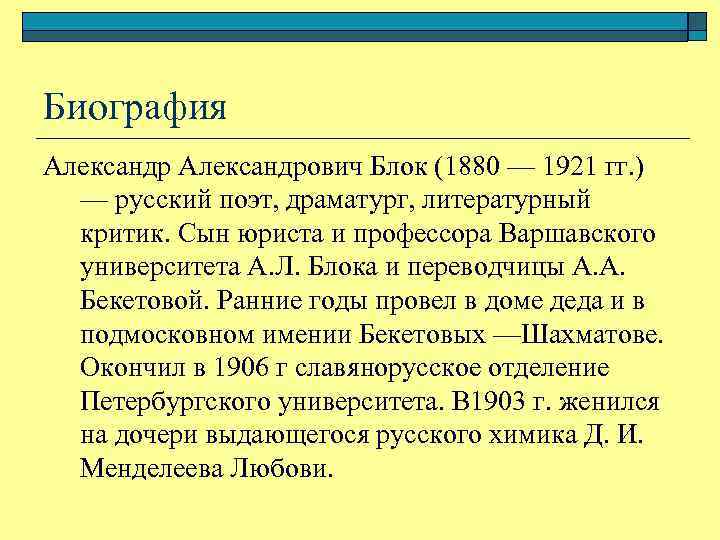 Биография

Александр Александрович Блок (1880 — 1921 гг.) — русский поэт, драматург, литературный критик. Сын юриста и профессора Варшавского университета А.Л. Блока и переводчицы А.А. Бекетовой. Ранние годы провел в доме деда и в подмосковном имении Бекетовых —Шахматове. Окончил в 1906 г славянорусское отделение Петербургского университета. В1903 г. женился на дочери выдающегося русского химика Д. И. Менделеева Любови.